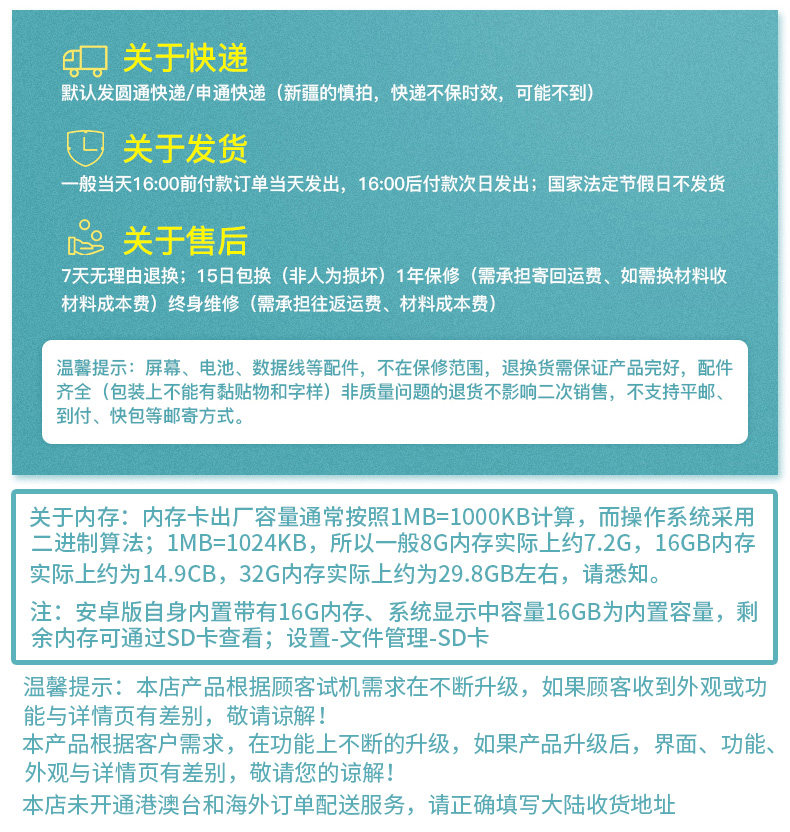 关于快递
默认发圆通快递/申通快递（新疆的慎拍，快递不保时效，可能不到）

关于发货
一般当天16:00前付款订单当天发出，16:00后付款次日发出；国家法定节假日不发货

关于售后
7天无理由退换；15日包换（非人为损坏）1年保修（需承担寄回运费、如需换材料收材料成本费）终身维修（需承担往返运费、材料成本费）

温馨提示：屏幕、电池、数据线等配件，不在保修范围，退换货需保证产品完好，配件齐全（包装上不能有黏贴物和字样）非质量问题的退货不影响二次销售，不支持平邮、到付、快包等邮寄方式。

关于内存：内存卡出厂容量通常按照1MB=1000KB计算，而操作系统采用二进制算法；1MB=1024KB，所以一般8G内存实际上约7.2G，16GB内存实际上约为14.9CB，32G内存实际上约为29.8GB左右，请悉知。

注：安卓版自身内置带有16G内存、系统显示中容量16GB为内置容量，剩余内存可通过SD卡查看；设置-文件管理-SD卡

温馨提示：本店产品根据顾客试机需求在不断升级，如果顾客收到外观或功能与详情页有差别，敬请谅解！
本产品根据客户需求，在功能上不断的升级，如果产品升级后，界面、功能、外观与详情页有差别，敬请您的谅解！
本店未开通港澳台和海外订单配送服务，请正确填写大陆收货地址